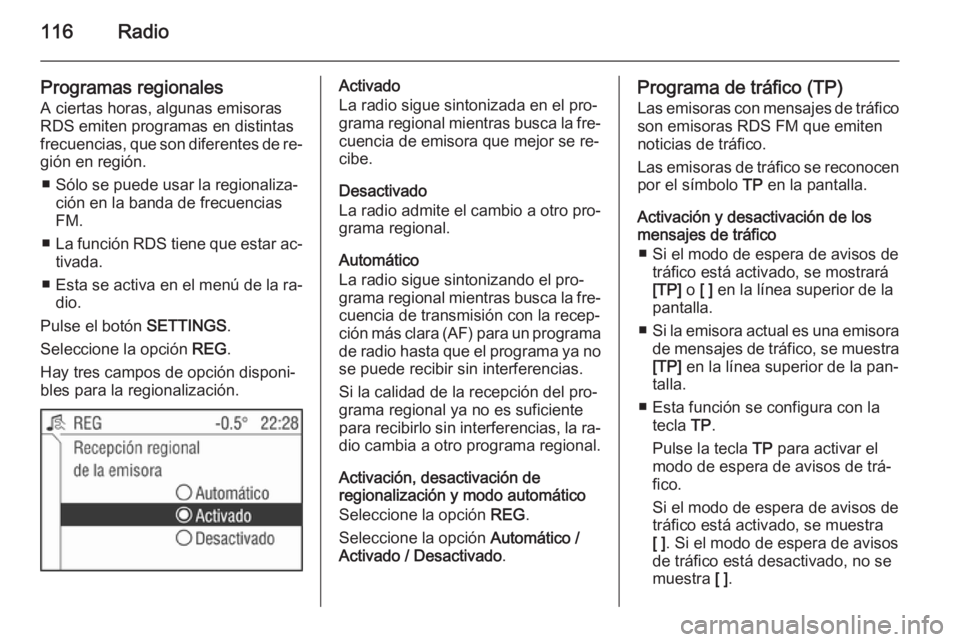 116 Radio

Programas regionales
A ciertas horas, algunas emisoras RDS emiten programas en distintas frecuencias, que son diferentes de región en región.

■ Sólo se puede usar la regionalización en la banda de frecuencias FM.
■ La función RDS tiene que estar activada.
■ Esta se activa en el menú de la radio.

Pulse el botón SETTINGS.

Seleccione la opción REG.

Hay tres campos de opción disponibles para la regionalización.

REG -0.5° 22:28
Recepción regional de la emisora
Automático
Activado
Desactivado

Activado
La radio sigue sintonizada en el programa regional mientras busca la frecuencia de emisora que mejor se recibe.

Desactivado
La radio admite el cambio a otro programa regional.

Automático
La radio sigue sintonizando el programa regional mientras busca la frecuencia de transmisión con la recepción más clara (AF) para un programa de radio hasta que el programa ya no se puede recibir sin interferencias.

Si la calidad de la recepción del programa regional ya no es suficiente para recibirlo sin interferencias, la radio cambia a otro programa regional.

Activación, desactivación de regionalización y modo automático
Seleccione la opción REG.

Seleccione la opción Automático / Activado / Desactivado.

Programa de tráfico (TP)
Las emisoras con mensajes de tráfico son emisoras RDS FM que emiten noticias de tráfico.

Las emisoras de tráfico se reconocen por el símbolo TP en la pantalla.

Activación y desactivación de los mensajes de tráfico
■ Si el modo de espera de avisos de tráfico está activado, se mostrará [TP] o [ ] en la línea superior de la pantalla.
■ Si la emisora actual es una emisora de mensajes de tráfico, se muestra [TP] en la línea superior de la pantalla.
■ Esta función se configura con la tecla TP.

Pulse la tecla TP para activar el modo de espera de avisos de tráfico.

Si el modo de espera de avisos de tráfico está activado, se muestra [ ]. Si el modo de espera de avisos de tráfico está desactivado, no se muestra [ ].

carmanualsonline.info